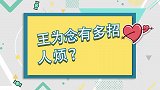 王为念有多招人烦？